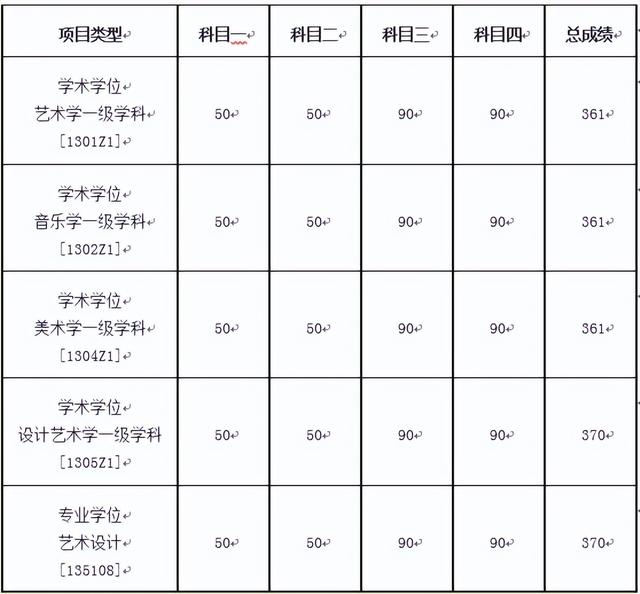 | 项目类型 | 科目一 | 科目二 | 科目三 | 科目四 | 总成绩 |
|---|---|---|---|---|---|
| 学术学位 艺术学一级学科 [1301Z1] | 50 | 50 | 90 | 90 | 361 |
| 学术学位 音乐学一级学科 [1302Z1] | 50 | 50 | 90 | 90 | 361 |
| 学术学位 美术学一级学科 [1304Z1] | 50 | 50 | 90 | 90 | 361 |
| 学术学位 设计艺术学一级学科 [1305Z1] | 50 | 50 | 90 | 90 | 370 |
| 专业学位 艺术设计 [135108] | 50 | 50 | 90 | 90 | 370 |